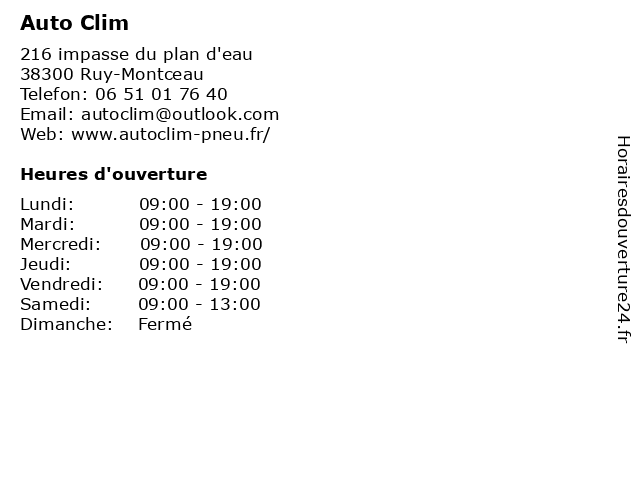 Auto Clim

216 impasse du plan d'eau
38300 Ruy-Montceau
Telefon: 06 51 01 76 40
Email: autoclim@outlook.com
Web: www.autoclim-pneu.fr/

Heures d'ouverture

| | |
|---|---|
| Lundi: | 09:00 - 19:00 |
| Mardi: | 09:00 - 19:00 |
| Mercredi: | 09:00 - 19:00 |
| Jeudi: | 09:00 - 19:00 |
| Vendredi: | 09:00 - 19:00 |
| Samedi: | 09:00 - 13:00 |
| Dimanche: | Fermé |

Horairesdouverture24.fr